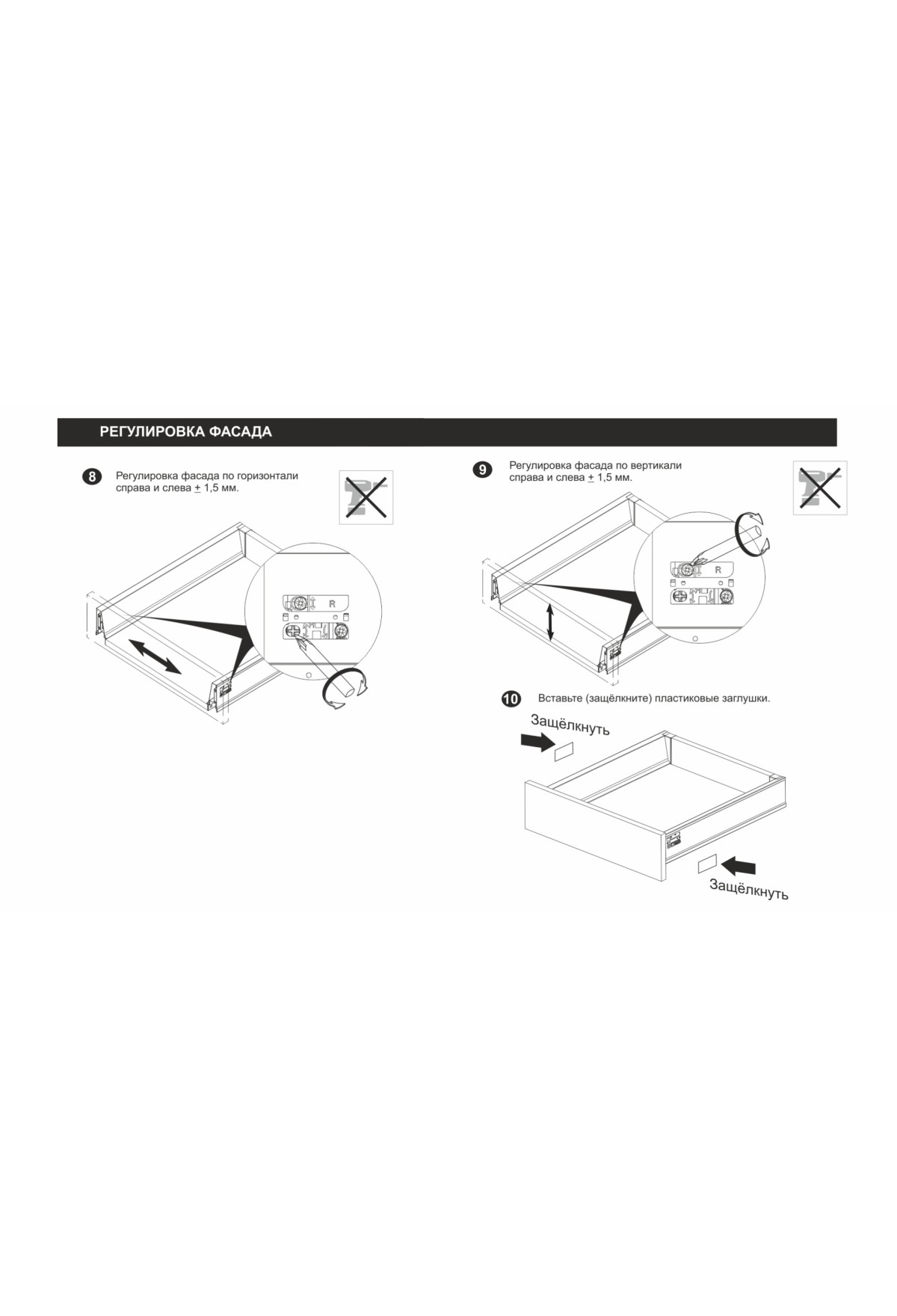 РЕГУЛИРОВКА ФАСАДА

8 Регулировка фасада по горизонтали справа и слева $\pm$ 1,5 мм.

R

9 Регулировка фасада по вертикали справа и слева $\pm$ 1,5 мм.

R

10 Вставьте (защёлкните) пластиковые заглушки.

Защёлкнуть

Защёлкнуть